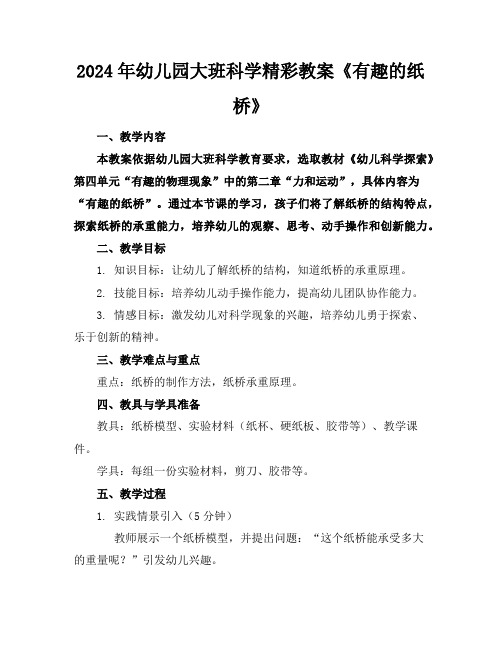 2024年幼儿园大班科学精彩教案《有趣的纸桥》

一、教学内容

本教案依据幼儿园大班科学教育要求，选取教材《幼儿科学探索》第四单元“有趣的物理现象”中的第二章“力和运动”，具体内容为“有趣的纸桥”。通过本节课的学习，孩子们将了解纸桥的结构特点，探索纸桥的承重能力，培养幼儿的观察、思考、动手操作和创新能力。

二、教学目标

1. 知识目标：让幼儿了解纸桥的结构，知道纸桥的承重原理。

2. 技能目标：培养幼儿动手操作能力，提高幼儿团队协作能力。

3. 情感目标：激发幼儿对科学现象的兴趣，培养幼儿勇于探索、乐于创新的精神。

三、教学难点与重点

重点：纸桥的制作方法，纸桥承重原理。

四、教具与学具准备

教具：纸桥模型、实验材料（纸杯、硬纸板、胶带等）、教学课件。

学具：每组一份实验材料，剪刀、胶带等。

五、教学过程

1. 实践情景引入（5分钟）

教师展示一个纸桥模型，并提出问题：“这个纸桥能承受多大的重量呢？”引发幼儿兴趣。